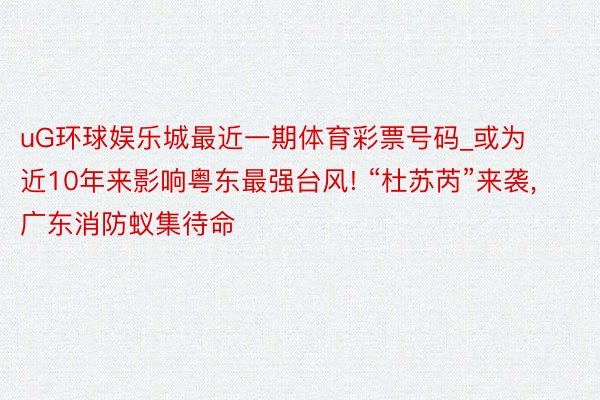 uG环球娱乐城最近一期体育彩票号码_或为近10年来影响粤东最强台风! “杜苏芮”来袭，广东消防蚁集待命